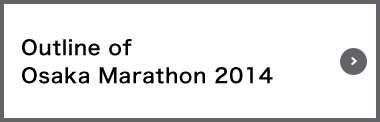 Outline of
Osaka Marathon 2014